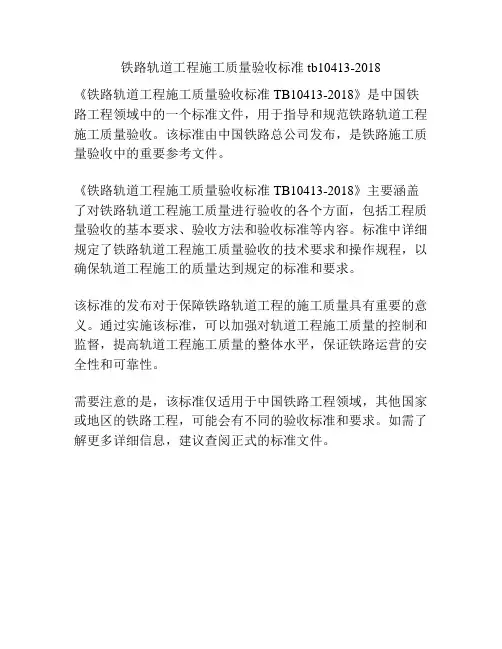 铁路轨道工程施工质量验收标准 tb10413-2018

《铁路轨道工程施工质量验收标准 TB10413-2018》是中国铁路工程领域中的一个标准文件，用于指导和规范铁路轨道工程施工质量验收。该标准由中国铁路总公司发布，是铁路施工质量验收中的重要参考文件。

《铁路轨道工程施工质量验收标准 TB10413-2018》主要涵盖了对铁路轨道工程施工质量进行验收的各个方面，包括工程质量验收的基本要求、验收方法和验收标准等内容。标准中详细规定了铁路轨道工程施工质量验收的技术要求和操作规程，以确保轨道工程施工的质量达到规定的标准和要求。

该标准的发布对于保障铁路轨道工程的施工质量具有重要的意义。通过实施该标准，可以加强对轨道工程施工质量的控制和监督，提高轨道工程施工质量的整体水平，保证铁路运营的安全性和可靠性。

需要注意的是，该标准仅适用于中国铁路工程领域，其他国家或地区的铁路工程，可能会有不同的验收标准和要求。如需了解更多详细信息，建议查阅正式的标准文件。